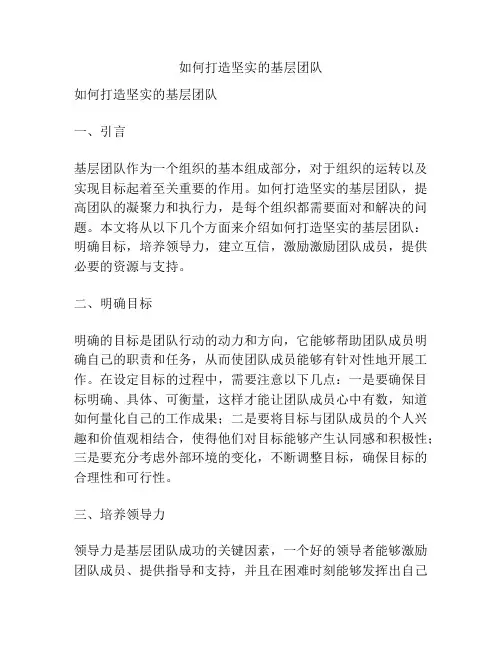 如何打造坚实的基层团队

如何打造坚实的基层团队

一、引言

基层团队作为一个组织的基本组成部分，对于组织的运转以及实现目标起着至关重要的作用。如何打造坚实的基层团队，提高团队的凝聚力和执行力，是每个组织都需要面对和解决的问题。本文将从以下几个方面来介绍如何打造坚实的基层团队：明确目标，培养领导力，建立互信，激励激励团队成员，提供必要的资源与支持。

二、明确目标

明确的目标是团队行动的动力和方向，它能够帮助团队成员明确自己的职责和任务，从而使团队成员能够有针对性地开展工作。在设定目标的过程中，需要注意以下几点：一是要确保目标明确、具体、可衡量，这样才能让团队成员心中有数，知道如何量化自己的工作成果；二是要将目标与团队成员的个人兴趣和价值观相结合，使得他们对目标能够产生认同感和积极性；三是要充分考虑外部环境的变化，不断调整目标，确保目标的合理性和可行性。

三、培养领导力

领导力是基层团队成功的关键因素，一个好的领导者能够激励团队成员、提供指导和支持，并且在困难时刻能够发挥出自己